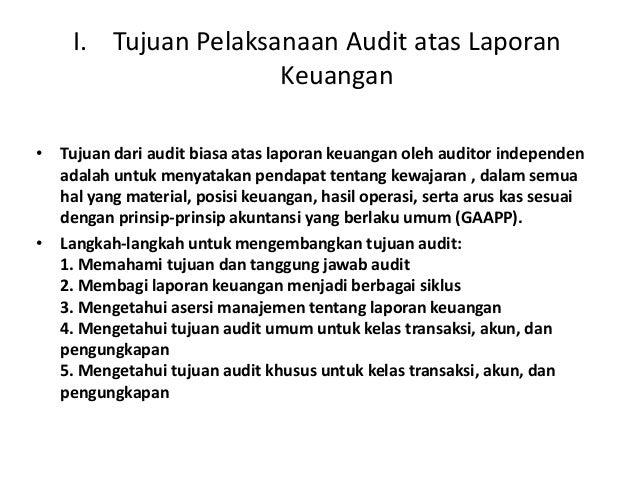 I. Tujuan Pelaksanaan Audit atas Laporan Keuangan

• Tujuan dari audit biasa atas laporan keuangan oleh auditor independen adalah untuk menyatakan pendapat tentang kewajaran , dalam semua hal yang material, posisi keuangan, hasil operasi, serta arus kas sesuai dengan prinsip-prinsip akuntansi yang berlaku umum (GAAPP).

• Langkah-langkah untuk mengembangkan tujuan audit:
1. Memahami tujuan dan tanggung jawab audit
2. Membagi laporan keuangan menjadi berbagai siklus
3. Mengetahui asersi manajemen tentang laporan keuangan
4. Mengetahui tujuan audit umum untuk kelas transaksi, akun, dan pengungkapan
5. Mengetahui tujuan audit khusus untuk kelas transaksi, akun, dan pengungkapan